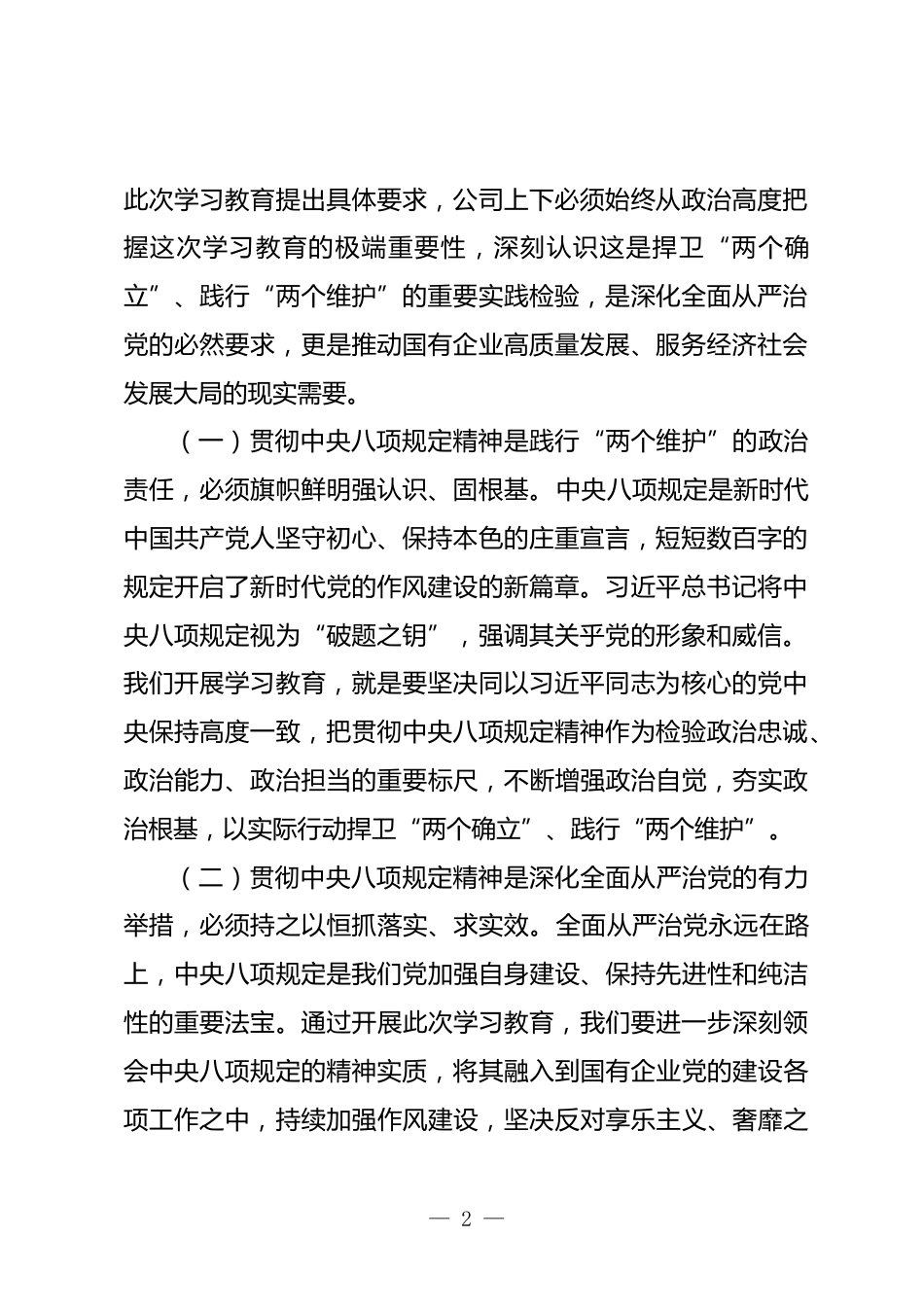 此次学习教育提出具体要求，公司上下必须始终从政治高度把握这次学习教育的极端重要性，深刻认识这是捍卫“两个确立”、践行“两个维护”的重要实践检验，是深化全面从严治党的必然要求，更是推动国有企业高质量发展、服务经济社会发展大局的现实需要。

（一）贯彻中央八项规定精神是践行“两个维护”的政治责任，必须旗帜鲜明强认识、固根基。中央八项规定是新时代中国共产党人坚守初心、保持本色的庄重宣言，短短数百字的规定开启了新时代党的作风建设的新篇章。习近平总书记将中央八项规定视为“破题之钥”，强调其关乎党的形象和威信。我们开展学习教育，就是要坚决同以习近平同志为核心的党中央保持高度一致，把贯彻中央八项规定精神作为检验政治忠诚、政治能力、政治担当的重要标尺，不断增强政治自觉，夯实政治根基，以实际行动捍卫“两个确立”、践行“两个维护”。

（二）贯彻中央八项规定精神是深化全面从严治党的有力举措，必须持之以恒抓落实、求实效。全面从严治党永远在路上，中央八项规定是我们党加强自身建设、保持先进性和纯洁性的重要法宝。通过开展此次学习教育，我们要进一步深刻领会中央八项规定的精神实质，将其融入到国有企业党的建设各项工作之中，持续加强作风建设，坚决反对享乐主义、奢靡之

— 2 —